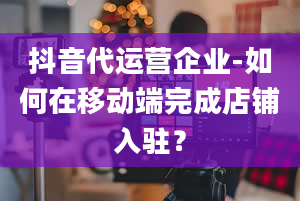 抖音代运营企业-如何在移动端完成店铺入驻？